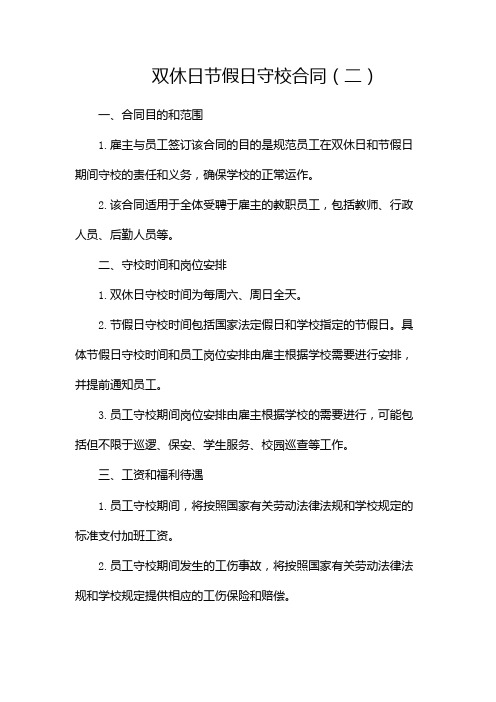 双休日节假日守校合同（二）

一、合同目的和范围

1. 雇主与员工签订该合同的目的是规范员工在双休日和节假日期间守校的责任和义务，确保学校的正常运作。

2. 该合同适用于全体受聘于雇主的教职员工，包括教师、行政人员、后勤人员等。

二、守校时间和岗位安排

1. 双休日守校时间为每周六、周日全天。

2. 节假日守校时间包括国家法定假日和学校指定的节假日。具体节假日守校时间和员工岗位安排由雇主根据学校需要进行安排，并提前通知员工。

3. 员工守校期间岗位安排由雇主根据学校的需要进行，可能包括但不限于巡逻、保安、学生服务、校园巡查等工作。

三、工资和福利待遇

1. 员工守校期间，将按照国家有关劳动法律法规和学校规定的标准支付加班工资。

2. 员工守校期间发生的工伤事故，将按照国家有关劳动法律法规和学校规定提供相应的工伤保险和赔偿。